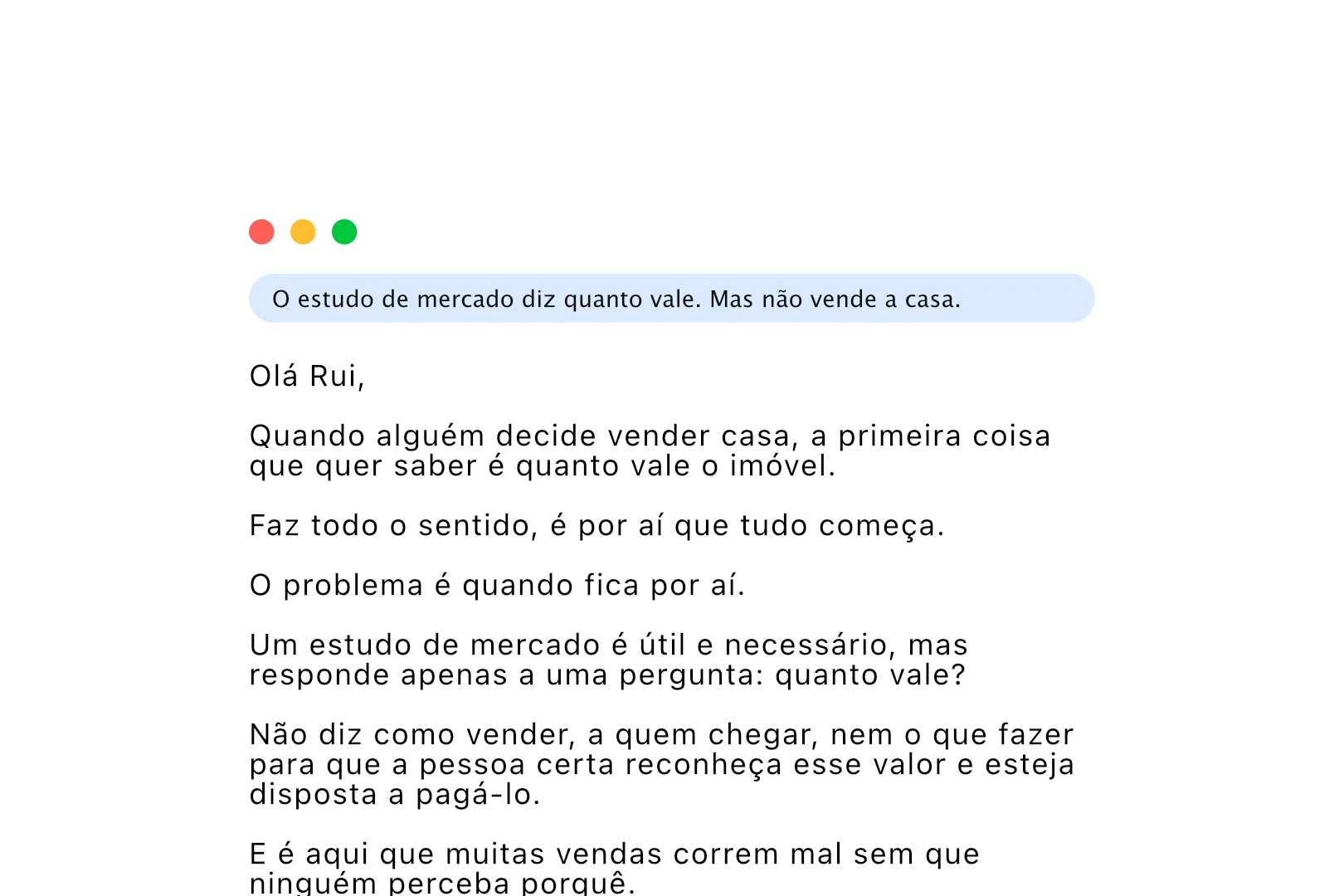 O estudo de mercado diz quanto vale. Mas não vende a casa.

Olá Rui,

Quando alguém decide vender casa, a primeira coisa que quer saber é quanto vale o imóvel.

Faz todo o sentido, é por aí que tudo começa.

O problema é quando fica por aí.

Um estudo de mercado é útil e necessário, mas responde apenas a uma pergunta: quanto vale?

Não diz como vender, a quem chegar, nem o que fazer para que a pessoa certa reconheça esse valor e esteja disposta a pagá-lo.

E é aqui que muitas vendas correm mal sem que ninguém perceba porquê.